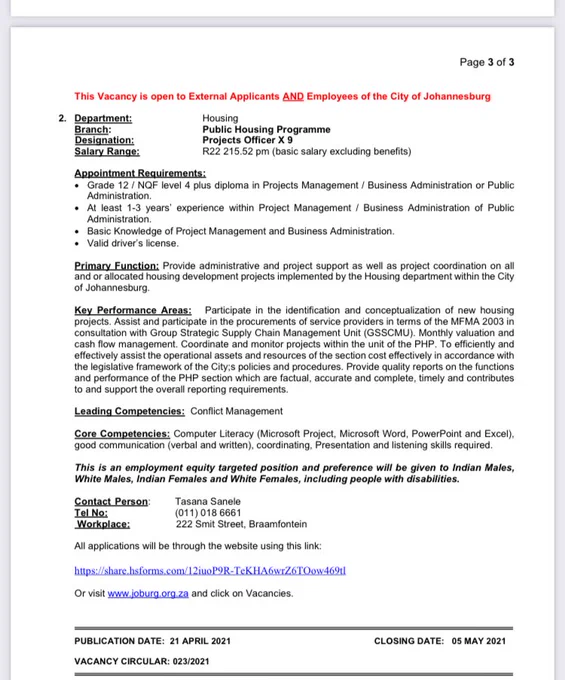 Page 3 of 3

This Vacancy is open to External Applicants AND Employees of the City of Johannesburg

2. Department: Housing
Branch: Public Housing Programme
Designation: Projects Officer X 9
Salary Range: R22 215.52 pm (basic salary excluding benefits)

Appointment Requirements:
• Grade 12 / NQF level 4 plus diploma in Projects Management / Business Administration or Public Administration.
• At least 1-3 years' experience within Project Management / Business Administration of Public Administration.
• Basic Knowledge of Project Management and Business Administration.
• Valid driver's license.

Primary Function: Provide administrative and project support as well as project coordination on all and or allocated housing development projects implemented by the Housing department within the City of Johannesburg.

Key Performance Areas: Participate in the identification and conceptualization of new housing projects. Assist and participate in the procurements of service providers in terms of the MFMA 2003 in consultation with Group Strategic Supply Chain Management Unit (GSSCMU). Monthly valuation and cash flow management. Coordinate and monitor projects within the unit of the PHP. To efficiently and effectively assist the operational assets and resources of the section cost effectively in accordance with the legislative framework of the City;s policies and procedures. Provide quality reports on the functions and performance of the PHP section which are factual, accurate and complete, timely and contributes to and support the overall reporting requirements.

Leading Competencies: Conflict Management

Core Competencies: Computer Literacy (Microsoft Project, Microsoft Word, PowerPoint and Excel), good communication (verbal and written), coordinating, Presentation and listening skills required.

This is an employment equity targeted position and preference will be given to Indian Males, White Males, Indian Females and White Females, including people with disabilities.

Contact Person: Tasana Sanele
Tel No: (011) 018 6661
Workplace: 222 Smit Street, Braamfontein

All applications will be through the website using this link:

https://share.hsforms.com/12iuoP9R-TeKHA6wrZ6TOow469tl

Or visit www.joburg.org.za and click on Vacancies.

PUBLICATION DATE: 21 APRIL 2021 CLOSING DATE: 05 MAY 2021

VACANCY CIRCULAR: 023/2021